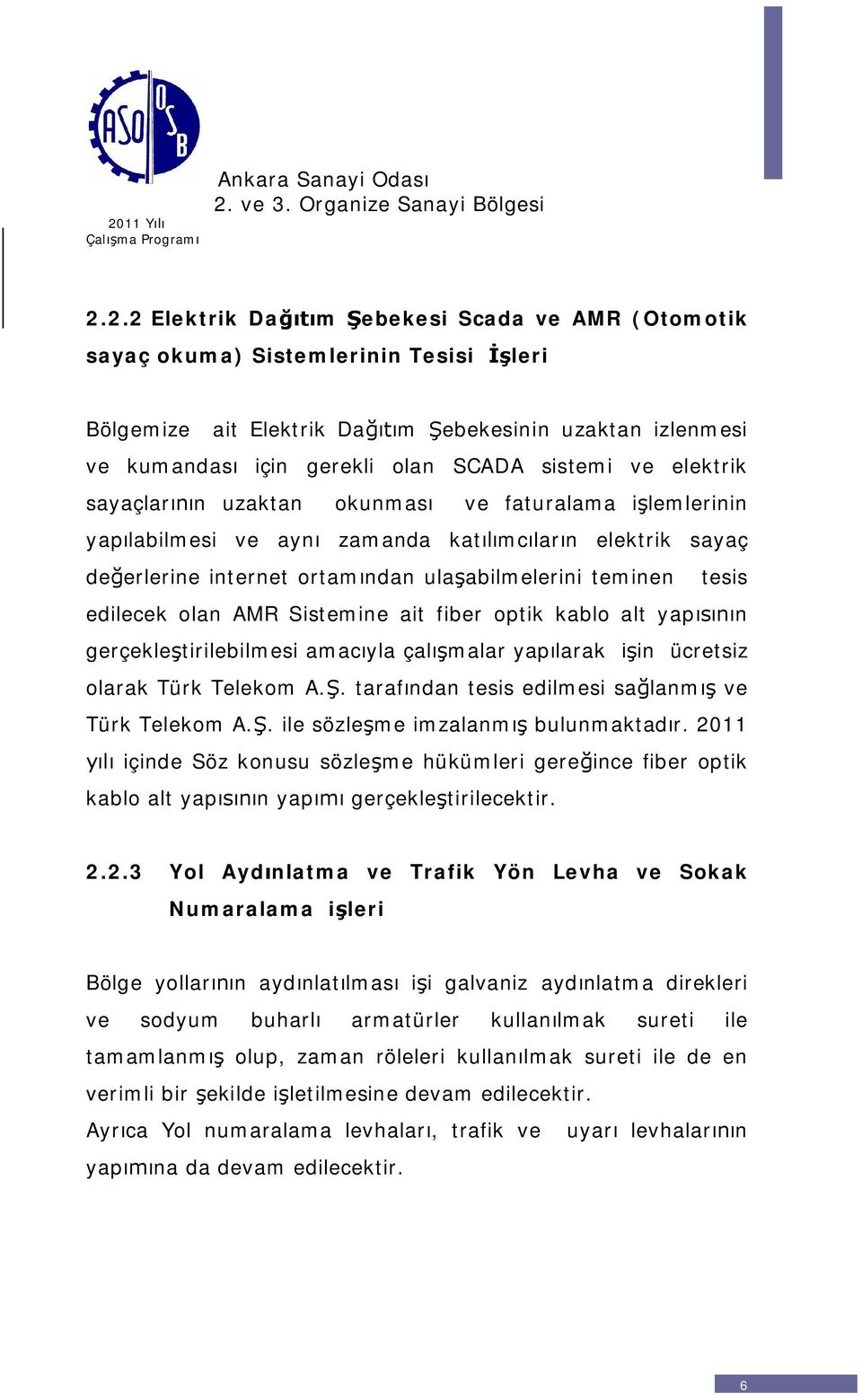 ASO OSB

Ankara Sanayi Odası
2. ve 3. Organize Sanayi Bölgesi

2011 Yılı
Çalışma Programı

2.2.2 Elektrik Dağıtım Şebekesi Scada ve AMR (Otomotik sayaç okuma) Sistemlerinin Tesisi İşleri

Bölgemize ait Elektrik Dağıtım Şebekesinin uzaktan izlenmesi ve kumandası için gerekli olan SCADA sistemi ve elektrik sayaçlarının uzaktan okunması ve faturalama işlemlerinin yapılabilmesi ve aynı zamanda katılımcıların elektrik sayaç değerlerine internet ortamından ulaşabilmelerini teminen tesis edilecek olan AMR Sistemine ait fiber optik kablo alt yapısının gerçekleştirilebilmesi amacıyla çalışmalar yapılarak işin ücretsiz olarak Türk Telekom A.Ş. tarafından tesis edilmesi sağlanmış ve Türk Telekom A.Ş. ile sözleşme imzalanmış bulunmaktadır. 2011 yılı içinde Söz konusu sözleşme hükümleri gereğince fiber optik kablo alt yapısının yapımı gerçekleştirilecektir.

2.2.3 Yol Aydınlatma ve Trafik Yön Levha ve Sokak Numaralama işleri

Bölge yollarının aydınlatılması işi galvaniz aydınlatma direkleri ve sodyum buharlı armatürler kullanılmak sureti ile tamamlanmış olup, zaman röleleri kullanılmak sureti ile de en verimli bir şekilde işletilmesine devam edilecektir.
Ayrıca Yol numaralama levhaları, trafik ve uyarı levhalarının yapımına da devam edilecektir.

6